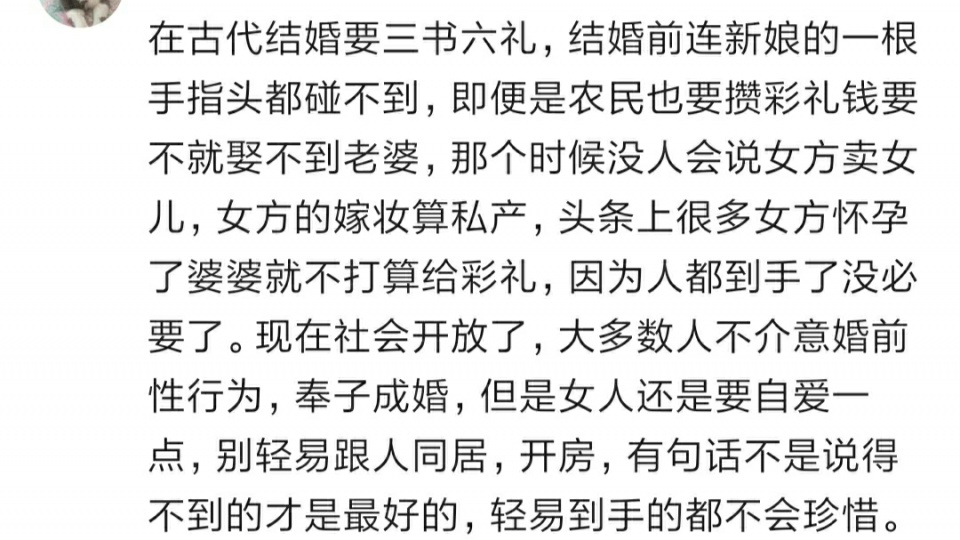 在古代结婚要三书六礼，结婚前连新娘的一根手指头都碰不到，即便是农民也要攒彩礼钱要不就娶不到老婆，那个时候没人会说女方卖女儿，女方的嫁妆算私产，头条上很多女方怀孕了婆婆就不打算给彩礼，因为人都到手了没必要了。现在社会开放了，大多数人不介意婚前性行为，奉子成婚，但是女人还是要自爱一点，别轻易跟人同居，开房，有句话不是说得不到的才是最好的，轻易到手的都不会珍惜。